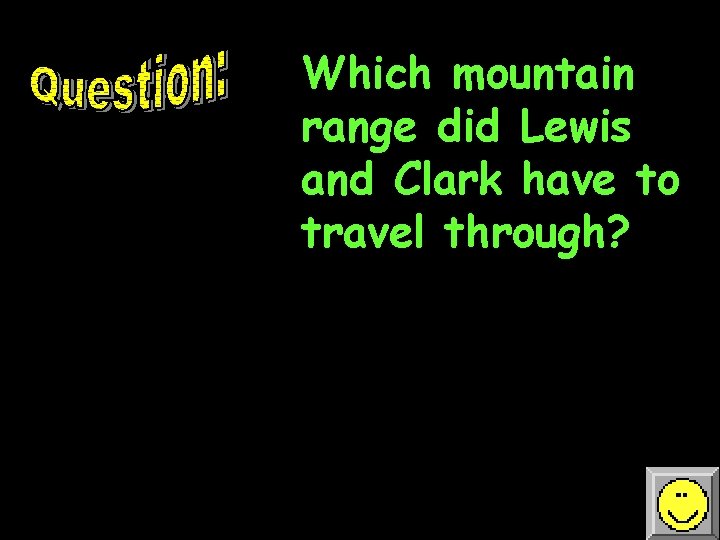 Question:

Which mountain range did Lewis and Clark have to travel through?